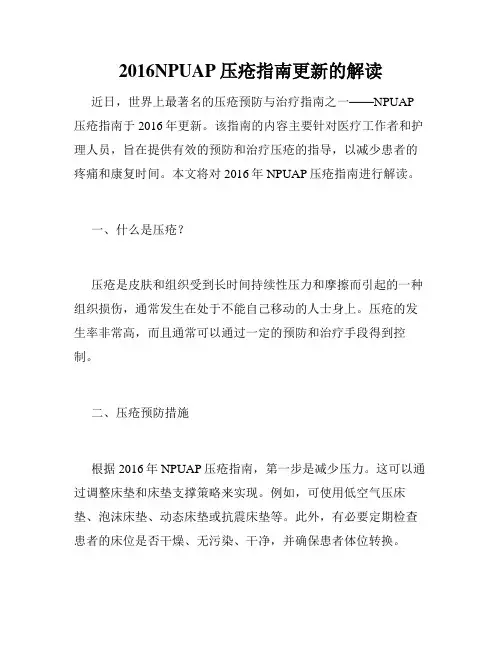 2016NPUAP 压疮指南更新的解读

近日，世界上最著名的压疮预防与治疗指南之一——NPUAP 压疮指南于 2016 年更新。该指南的内容主要针对医疗工作者和护理人员，旨在提供有效的预防和治疗压疮的指导，以减少患者的疼痛和康复时间。本文将对 2016 年 NPUAP 压疮指南进行解读。

一、什么是压疮？

压疮是皮肤和组织受到长时间持续性压力和摩擦而引起的一种组织损伤，通常发生在处于不能自己移动的人士身上。压疮的发生率非常高，而且通常可以通过一定的预防和治疗手段得到控制。

二、压疮预防措施

根据 2016 年 NPUAP 压疮指南，第一步是减少压力。这可以通过调整床垫和床垫支撑策略来实现。例如，可使用低空气压床垫、泡沫床垫、动态床垫或抗震床垫等。此外，有必要定期检查患者的床位是否干燥、无污染、干净，并确保患者体位转换。